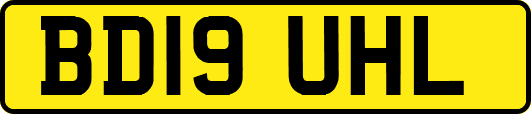 BD19 UHL